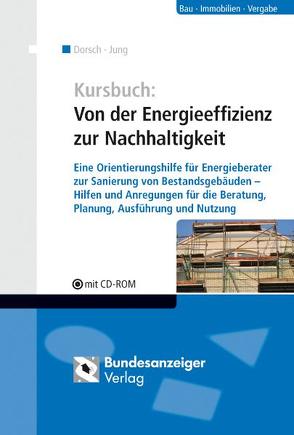 Bau · Immobilien · Vergabe

Dorsch · Jung

Kursbuch:
Von der Energieeffizienz zur Nachhaltigkeit

Eine Orientierungshilfe für Energieberater zur Sanierung von Bestandsgebäuden – Hilfen und Anregungen für die Beratung, Planung, Ausführung und Nutzung

mit CD-ROM

Bundesanzeiger Verlag